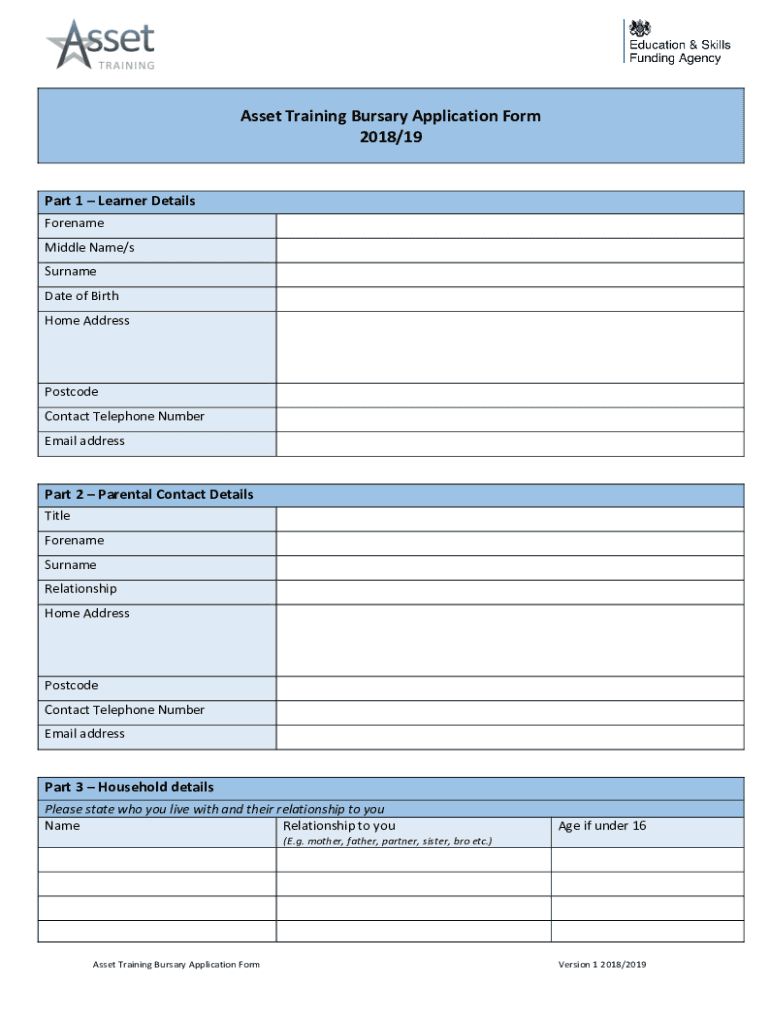 Asset TRAINING

Education & Skills Funding Agency

Asset Training Bursary Application Form
2018/19

| Part 1 – Learner Details | |
|---|---|
| Forename | |
| Middle Name/s | |
| Surname | |
| Date of Birth | |
| Home Address | |
| Postcode | |
| Contact Telephone Number | |
| Email address | |

| Part 2 – Parental Contact Details | |
|---|---|
| Title | |
| Forename | |
| Surname | |
| Relationship | |
| Home Address | |
| Postcode | |
| Contact Telephone Number | |
| Email address | |

Part 3 – Household details
Please state who you live with and their relationship to you

| Name | Relationship to you (E.g. mother, father, partner, sister, bro etc.) | Age if under 16 |
|---|---|---|
| | | |
| | | |
| | | |
| | | |

Asset Training Bursary Application Form Version 1 2018/2019